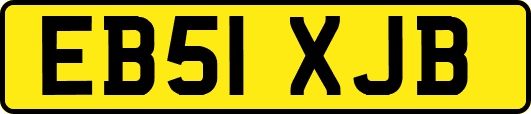 EB51 XJB